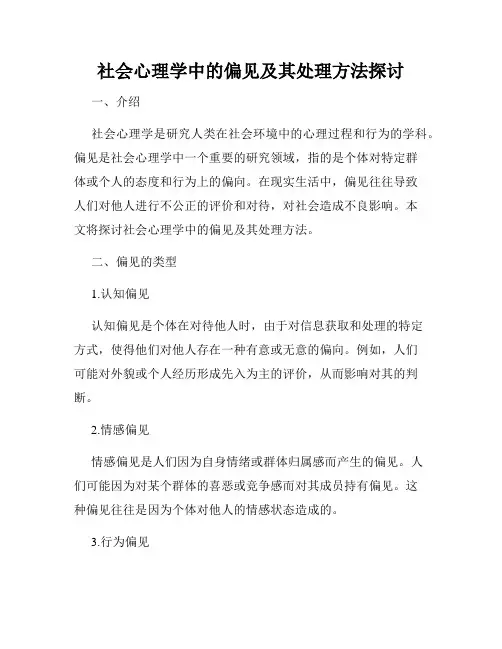 社会心理学中的偏见及其处理方法探讨

一、介绍

社会心理学是研究人类在社会环境中的心理过程和行为的学科。偏见是社会心理学中一个重要的研究领域，指的是个体对特定群体或个人的态度和行为上的偏向。在现实生活中，偏见往往导致人们对他人进行不公正的评价和对待，对社会造成不良影响。本文将探讨社会心理学中的偏见及其处理方法。

二、偏见的类型

1.认知偏见

认知偏见是个体在对待他人时，由于对信息获取和处理的特定方式，使得他们对他人存在一种有意或无意的偏向。例如，人们可能对外貌或个人经历形成先入为主的评价，从而影响对其的判断。

2.情感偏见

情感偏见是人们因为自身情绪或群体归属感而产生的偏见。人们可能因为对某个群体的喜恶或竞争感而对其成员持有偏见。这种偏见往往是因为个体对他人的情感状态造成的。

3.行为偏见